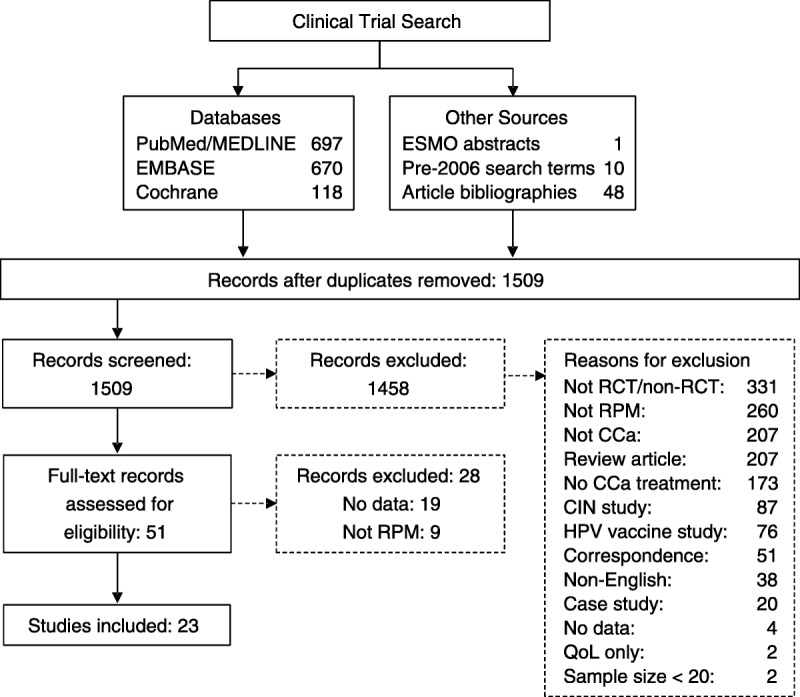 Clinical Trial Search

Databases
PubMed/MEDLINE 697
EMBASE 670
Cochrane 118

Other Sources
ESMO abstracts 1
Pre-2006 search terms 10
Article bibliographies 48

Records after duplicates removed: 1509

Records screened: 1509

Records excluded: 1458

Reasons for exclusion
Not RCT/non-RCT: 331
Not RPM: 260
Not CCa: 207
Review article: 207
No CCa treatment: 173
CIN study: 87
HPV vaccine study: 76
Correspondence: 51
Non-English: 38
Case study: 20
No data: 4
QoL only: 2
Sample size < 20: 2

Full-text records assessed for eligibility: 51

Records excluded: 28
No data: 19
Not RPM: 9

Studies included: 23